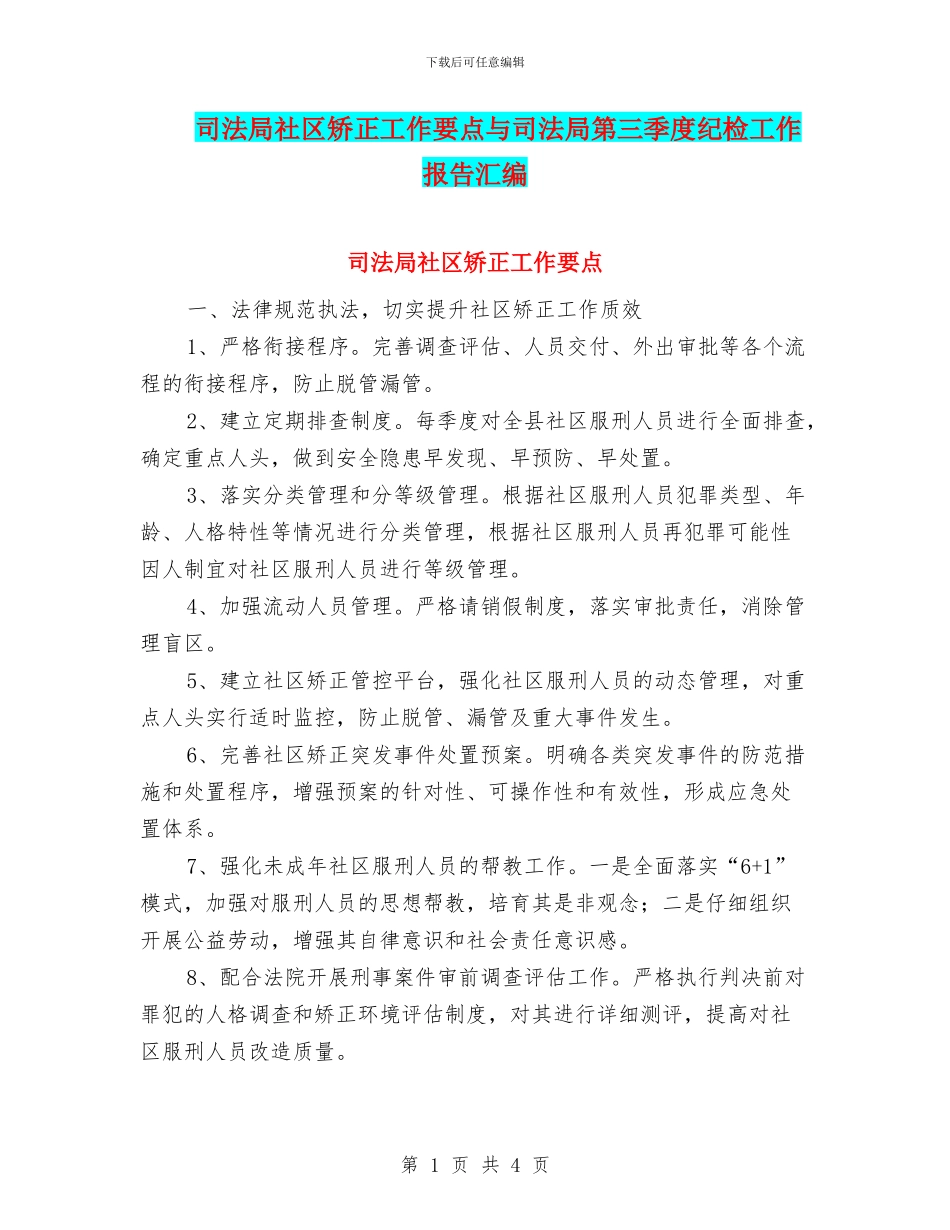 下载后可任意编辑

司法局社区矫正工作要点与司法局第三季度纪检工作报告汇编

司法局社区矫正工作要点

一、法律规范执法，切实提升社区矫正工作质效

1、严格衔接程序。完善调查评估、人员交付、外出审批等各个流程的衔接程序，防止脱管漏管。

2、建立定期排查制度。每季度对全县社区服刑人员进行全面排查，确定重点人头，做到安全隐患早发现、早预防、早处置。

3、落实分类管理和分等级管理。根据社区服刑人员犯罪类型、年龄、人格特性等情况进行分类管理，根据社区服刑人员再犯罪可能性因人制宜对社区服刑人员进行等级管理。

4、加强流动人员管理。严格请销假制度，落实审批责任，消除管理盲区。

5、建立社区矫正管控平台，强化社区服刑人员的动态管理，对重点人头实行适时监控，防止脱管、漏管及重大事件发生。

6、完善社区矫正突发事件处置预案。明确各类突发事件的防范措施和处置程序，增强预案的针对性、可操作性和有效性，形成应急处置体系。

7、强化未成年社区服刑人员的帮教工作。一是全面落实“6+1”模式，加强对服刑人员的思想帮教，培育其是非观念；二是仔细组织开展公益劳动，增强其自律意识和社会责任意识感。

8、配合法院开展刑事案件审前调查评估工作。严格执行判决前对罪犯的人格调查和矫正环境评估制度，对其进行详细测评，提高对社区服刑人员改造质量。

第 1 页 共 4 页